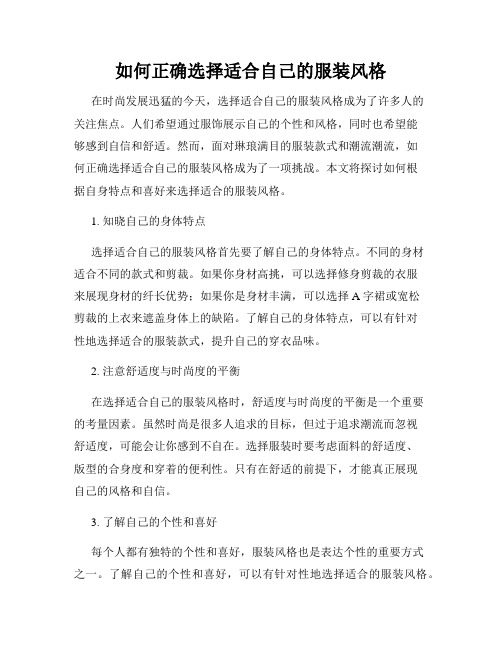 如何正确选择适合自己的服装风格

在时尚发展迅猛的今天，选择适合自己的服装风格成为了许多人的关注焦点。人们希望通过服饰展示自己的个性和风格，同时也希望能够感到自信和舒适。然而，面对琳琅满目的服装款式和潮流潮流，如何正确选择适合自己的服装风格成为了一项挑战。本文将探讨如何根据自身特点和喜好来选择适合的服装风格。

1. 知晓自己的身体特点

选择适合自己的服装风格首先要了解自己的身体特点。不同的身材适合不同的款式和剪裁。如果你身材高挑，可以选择修身剪裁的衣服来展现身材的纤长优势；如果你是身材丰满，可以选择 A 字裙或宽松剪裁的上衣来遮盖身体上的缺陷。了解自己的身体特点，可以有针对性地选择适合的服装款式，提升自己的穿衣品味。

2. 注意舒适度与时尚度的平衡

在选择适合自己的服装风格时，舒适度与时尚度的平衡是一个重要的考量因素。虽然时尚是很多人追求的目标，但过于追求潮流而忽视舒适度，可能会让你感到不自在。选择服装时要考虑面料的舒适度、版型的合身度和穿着的便利性。只有在舒适的前提下，才能真正展现自己的风格和自信。

3. 了解自己的个性和喜好

每个人都有独特的个性和喜好，服装风格也是表达个性的重要方式之一。了解自己的个性和喜好，可以有针对性地选择适合的服装风格。